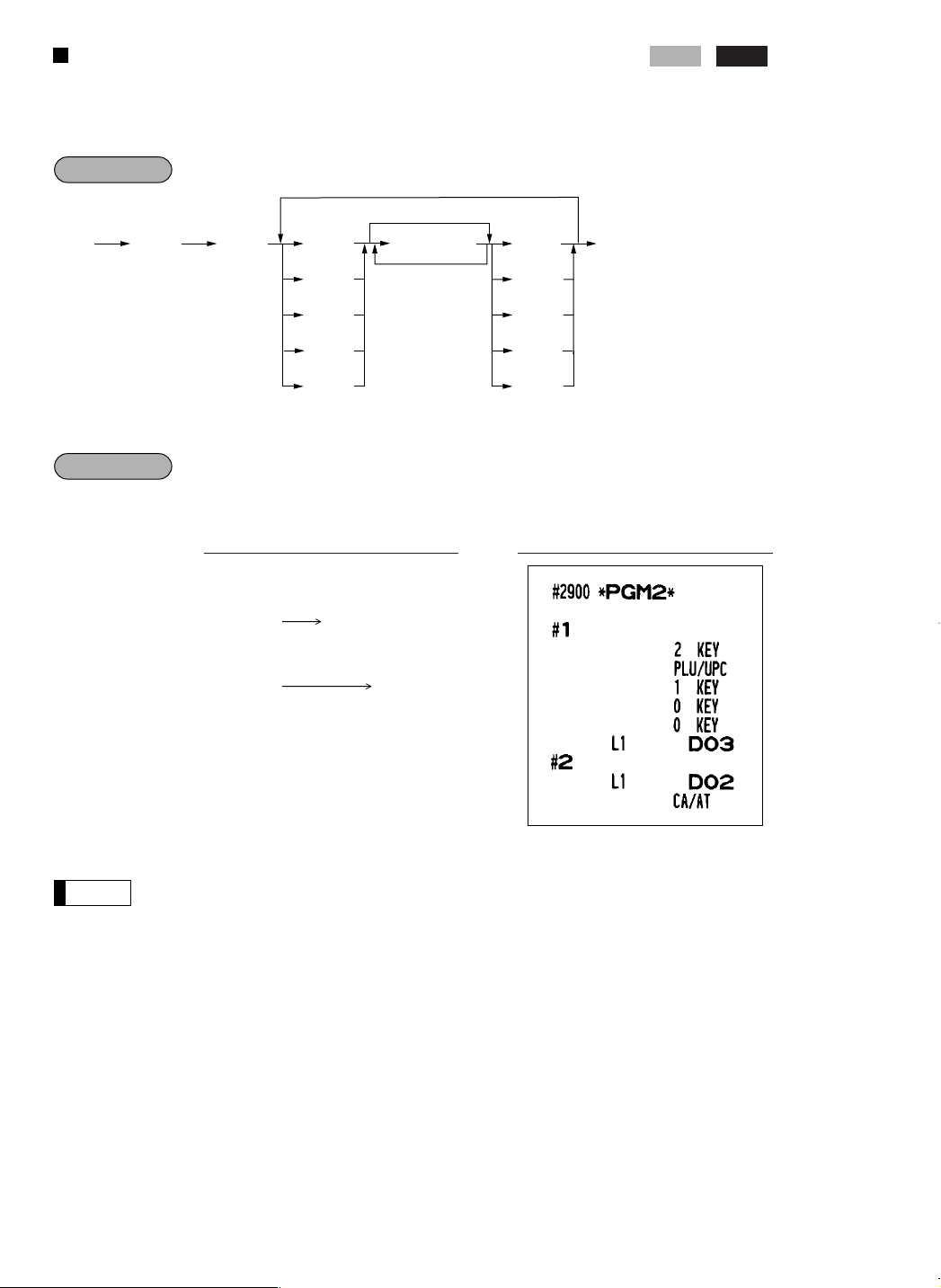 #2900 *PGM2*

#1

2 KEY
PLU/UPC
1 KEY
0 KEY
0 KEY
L1 D03
#2
L1 D02
CA/AT